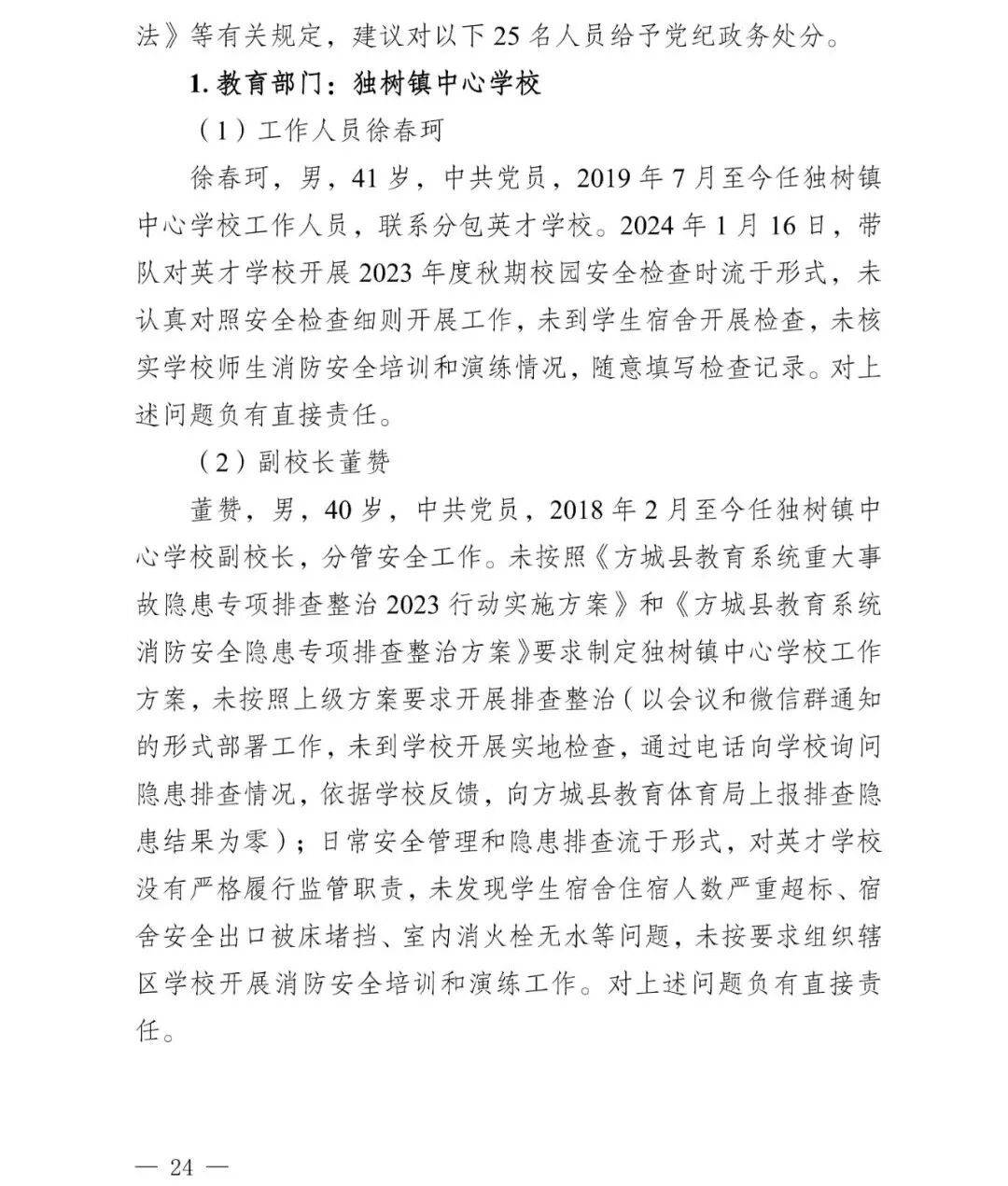 法》等有关规定，建议对以下 25 名人员给予党纪政务处分。

1. 教育部门：独树镇中心学校

（1）工作人员徐春珂

徐春珂，男，41 岁，中共党员，2019 年 7 月至今任独树镇中心学校工作人员，联系分包英才学校。2024 年 1 月 16 日，带队对英才学校开展 2023 年度秋期校园安全检查时流于形式，未认真对照安全检查细则开展工作，未到学生宿舍开展检查，未核实学校师生消防安全培训和演练情况，随意填写检查记录。对上述问题负有直接责任。

（2）副校长董赞

董赞，男，40 岁，中共党员，2018 年 2 月至今任独树镇中心学校副校长，分管安全工作。未按照《方城县教育系统重大事故隐患专项排查整治 2023 行动实施方案》和《方城县教育系统消防安全隐患专项排查整治方案》要求制定独树镇中心学校工作方案，未按照上级方案要求开展排查整治（以会议和微信群通知的形式部署工作，未到学校开展实地检查，通过电话向学校询问隐患排查情况，依据学校反馈，向方城县教育体育局上报排查隐患结果为零）；日常安全管理和隐患排查流于形式，对英才学校没有严格履行监管职责，未发现学生宿舍住宿人数严重超标、宿舍安全出口被床堵挡、室内消火栓无水等问题，未按要求组织辖区学校开展消防安全培训和演练工作。对上述问题负有直接责任。

— 24 —